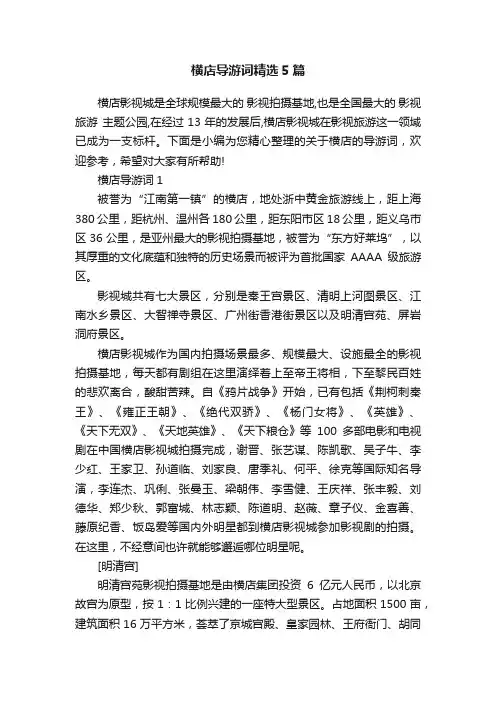 横店导游词精选 5 篇

横店影视城是全球规模最大的 影视拍摄基地,也是全国最大的 影视旅游 主题公园,在经过 13 年的发展后,横店影视城在影视旅游这一领域已成为一支标杆。下面是小编为您精心整理的关于横店的导游词，欢迎参考，希望对大家有所帮助!

横店导游词 1

被誉为“江南第一镇”的横店，地处浙中黄金旅游线上，距上海 380 公里，距杭州、温州各 180 公里，距东阳市区 18 公里，距义乌市区 36 公里，是亚州最大的影视拍摄基地，被誉为“东方好莱坞”，以其厚重的文化底蕴和独特的历史场景而被评为首批国家 AAAA 级旅游区。

影视城共有七大景区，分别是秦王宫景区、清明上河图景区、江南水乡景区、大智禅寺景区、广州街香港街景区以及明清宫苑、屏岩洞府景区。

横店影视城作为国内拍摄场景最多、规模最大、设施最全的影视拍摄基地，每天都有剧组在这里演绎着上至帝王将相，下至黎民百姓的悲欢离合，酸甜苦辣。自《鸦片战争》开始，已有包括《荆柯刺秦王》、《雍正王朝》、《绝代双骄》、《杨门女将》、《英雄》、《天下无双》、《天地英雄》、《天下粮仓》等 100 多部电影和电视剧在中国横店影视城拍摄完成，谢晋、张艺谋、陈凯歌、吴子牛、李少红、王家卫、孙道临、刘家良、唐季礼、何平、徐克等国际知名导演，李连杰、巩俐、张曼玉、梁朝伟、李雪健、王庆祥、张丰毅、刘德华、郑少秋、郭富城、林志颖、陈道明、赵薇、章子仪、金喜善、藤原纪香、饭岛爱等国内外明星都到横店影视城参加影视剧的拍摄。在这里，不经意间也许就能够邂逅哪位明星呢。

[明清宫]

明清宫苑影视拍摄基地是由横店集团投资 6 亿元人民币，以北京故宫为原型，按 1：1 比例兴建的一座特大型景区。占地面积 1500 亩，建筑面积 16 万平方米，荟萃了京城宫殿、皇家园林、王府衙门、胡同